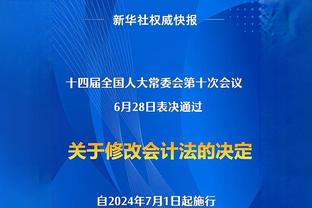 新华社权威快报

十四届全国人大常委会第十次会议
6月28日表决通过

关于修改会计法的决定

自2024年7月1日起施行